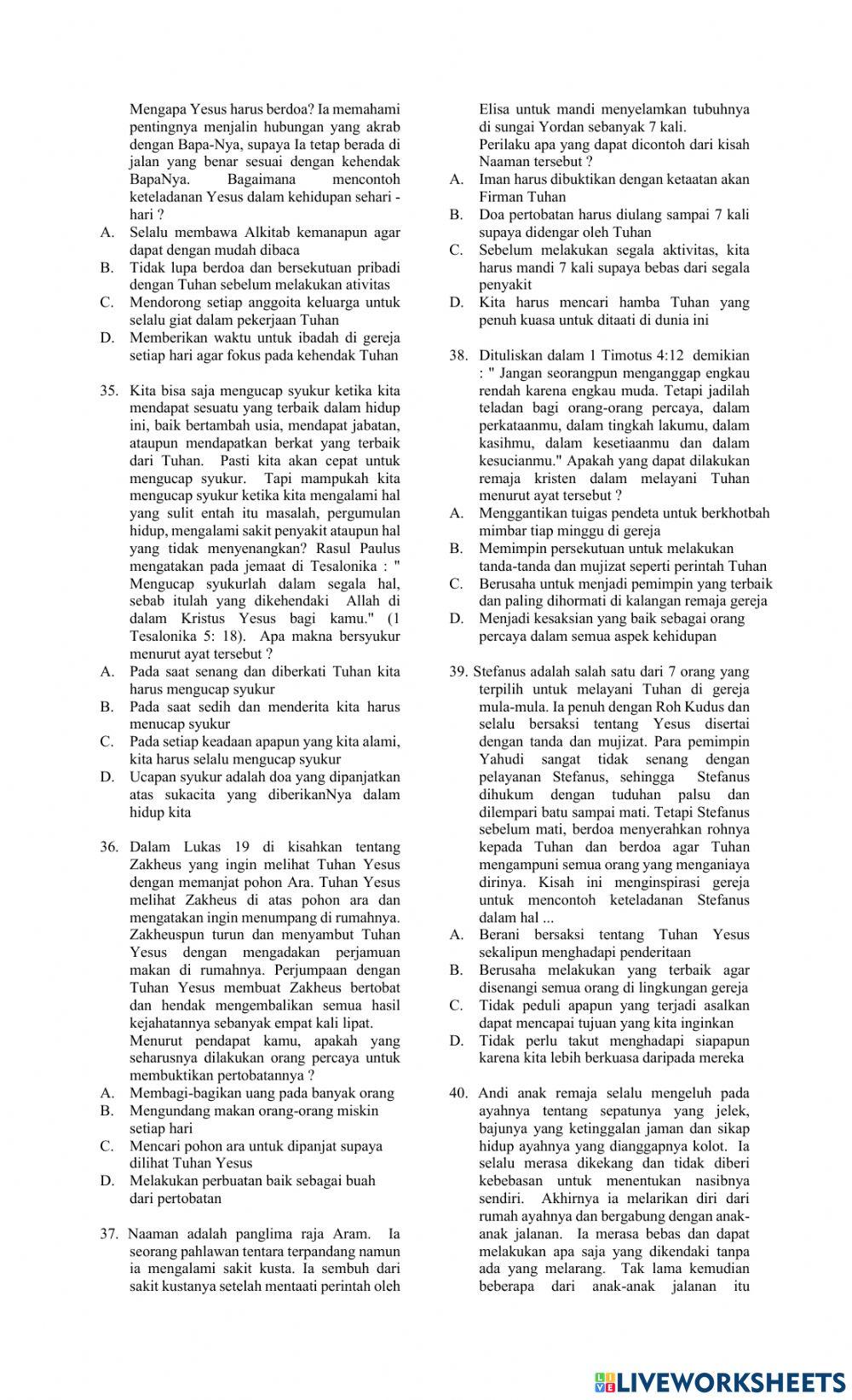 Mengapa Yesus harus berdoa? Ia memahami pentingnya menjalin hubungan yang akrab dengan Bapa-Nya, supaya Ia tetap berada di jalan yang benar sesuai dengan kehendak BapaNya. Bagaimana mencontoh keteladanan Yesus dalam kehidupan sehari - hari ?
A. Selalu membawa Alkitab kemanapun agar dapat dengan mudah dibaca
B. Tidak lupa berdoa dan bersekutuan pribadi dengan Tuhan sebelum melakukan ativitas
C. Mendorong setiap anggoita keluarga untuk selalu giat dalam pekerjaan Tuhan
D. Memberikan waktu untuk ibadah di gereja setiap hari agar fokus pada kehendak Tuhan

35. Kita bisa saja mengucap syukur ketika kita mendapat sesuatu yang terbaik dalam hidup ini, baik bertambah usia, mendapat jabatan, ataupun mendapatkan berkat yang terbaik dari Tuhan. Pasti kita akan cepat untuk mengucap syukur. Tapi mampukah kita mengucap syukur ketika kita mengalami hal yang sulit entah itu masalah, pergumulan hidup, mengalami sakit penyakit ataupun hal yang tidak menyenangkan? Rasul Paulus mengatakan pada jemaat di Tesalonika : " Mengucap syukurlah dalam segala hal, sebab itulah yang dikehendaki Allah di dalam Kristus Yesus bagi kamu." (1 Tesalonika 5: 18). Apa makna bersyukur menurut ayat tersebut ?
A. Pada saat senang dan diberkati Tuhan kita harus mengucap syukur
B. Pada saat sedih dan menderita kita harus menucap syukur
C. Pada setiap keadaan apapun yang kita alami, kita harus selalu mengucap syukur
D. Ucapan syukur adalah doa yang dipanjatkan atas sukacita yang diberikanNya dalam hidup kita

36. Dalam Lukas 19 di kisahkan tentang Zakheus yang ingin melihat Tuhan Yesus dengan memanjat pohon Ara. Tuhan Yesus melihat Zakheus di atas pohon ara dan mengatakan ingin menumpang di rumahnya. Zakheuspun turun dan menyambut Tuhan Yesus dengan mengadakan perjamuan makan di rumahnya. Perjumpaan dengan Tuhan Yesus membuat Zakheus bertobat dan hendak mengembalikan semua hasil kejahatannya sebanyak empat kali lipat. Menurut pendapat kamu, apakah yang seharusnya dilakukan orang percaya untuk membuktikan pertobatannya ?
A. Membagi-bagikan uang pada banyak orang
B. Mengundang makan orang-orang miskin setiap hari
C. Mencari pohon ara untuk dipanjat supaya dilihat Tuhan Yesus
D. Melakukan perbuatan baik sebagai buah dari pertobatan

37. Naaman adalah panglima raja Aram. Ia seorang pahlawan tentara terpandang namun ia mengalami sakit kusta. Ia sembuh dari sakit kustanya setelah mentaati perintah oleh Elisa untuk mandi menyelamkan tubuhnya di sungai Yordan sebanyak 7 kali. Perilaku apa yang dapat dicontoh dari kisah Naaman tersebut ?
A. Iman harus dibuktikan dengan ketaatan akan Firman Tuhan
B. Doa pertobatan harus diulang sampai 7 kali supaya didengar oleh Tuhan
C. Sebelum melakukan segala aktivitas, kita harus mandi 7 kali supaya bebas dari segala penyakit
D. Kita harus mencari hamba Tuhan yang penuh kuasa untuk ditaati di dunia ini

38. Dituliskan dalam 1 Timotus 4:12 demikian : " Jangan seorangpun menganggap engkau rendah karena engkau muda. Tetapi jadilah teladan bagi orang-orang percaya, dalam perkataanmu, dalam tingkah lakumu, dalam kasihmu, dalam kesetiaanmu dan dalam kesucianmu." Apakah yang dapat dilakukan remaja kristen dalam melayani Tuhan menurut ayat tersebut ?
A. Menggantikan tuigas pendeta untuk berkhotbah mimbar tiap minggu di gereja
B. Memimpin persekutuan untuk melakukan tanda-tanda dan mujizat seperti perintah Tuhan
C. Berusaha untuk menjadi pemimpin yang terbaik dan paling dihormati di kalangan remaja gereja
D. Menjadi kesaksian yang baik sebagai orang percaya dalam semua aspek kehidupan

39. Stefanus adalah salah satu dari 7 orang yang terpilih untuk melayani Tuhan di gereja mula-mula. Ia penuh dengan Roh Kudus dan selalu bersaksi tentang Yesus disertai dengan tanda dan mujizat. Para pemimpin Yahudi sangat tidak senang dengan pelayanan Stefanus, sehingga Stefanus dihukum dengan tuduhan palsu dan dilempari batu sampai mati. Tetapi Stefanus sebelum mati, berdoa menyerahkan rohnya kepada Tuhan dan berdoa agar Tuhan mengampuni semua orang yang menganiaya dirinya. Kisah ini menginspirasi gereja untuk mencontoh keteladanan Stefanus dalam hal ...
A. Berani bersaksi tentang Tuhan Yesus sekalipun menghadapi penderitaan
B. Berusaha melakukan yang terbaik agar disenangi semua orang di lingkungan gereja
C. Tidak peduli apapun yang terjadi asalkan dapat mencapai tujuan yang kita inginkan
D. Tidak perlu takut menghadapi siapapun karena kita lebih berkuasa daripada mereka

40. Andi anak remaja selalu mengeluh pada ayahnya tentang sepatunya yang jelek, bajunya yang ketinggalan jaman dan sikap hidup ayahnya yang dianggapnya kolot. Ia selalu merasa dikekang dan tidak diberi kebebasan untuk menentukan nasibnya sendiri. Akhirnya ia melarikan diri dari rumah ayahnya dan bergabung dengan anak-anak jalanan. Ia merasa bebas dan dapat melakukan apa saja yang dikendaki tanpa ada yang melarang. Tak lama kemudian beberapa dari anak-anak jalanan itu

LIVEWORKSHEETS